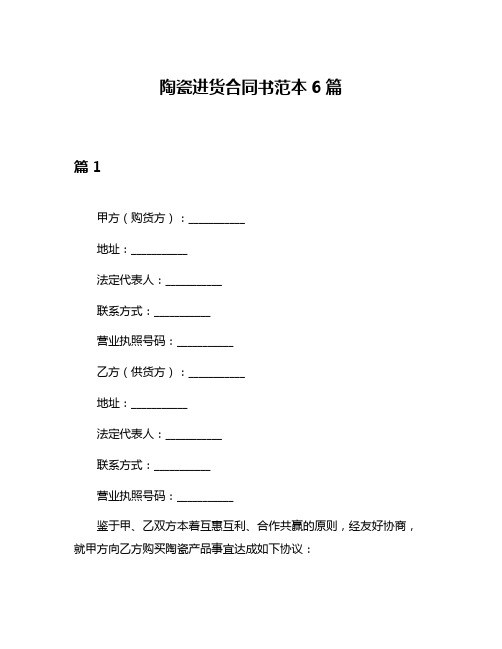 陶瓷进货合同书范本 6 篇

篇 1

甲方（购货方）：__________

地址：__________

法定代表人：__________

联系方式：__________

营业执照号码：__________

乙方（供货方）：__________

地址：__________

法定代表人：__________

联系方式：__________

营业执照号码：__________

鉴于甲、乙双方本着互惠互利、合作共赢的原则，经友好协商，就甲方向乙方购买陶瓷产品事宜达成如下协议：